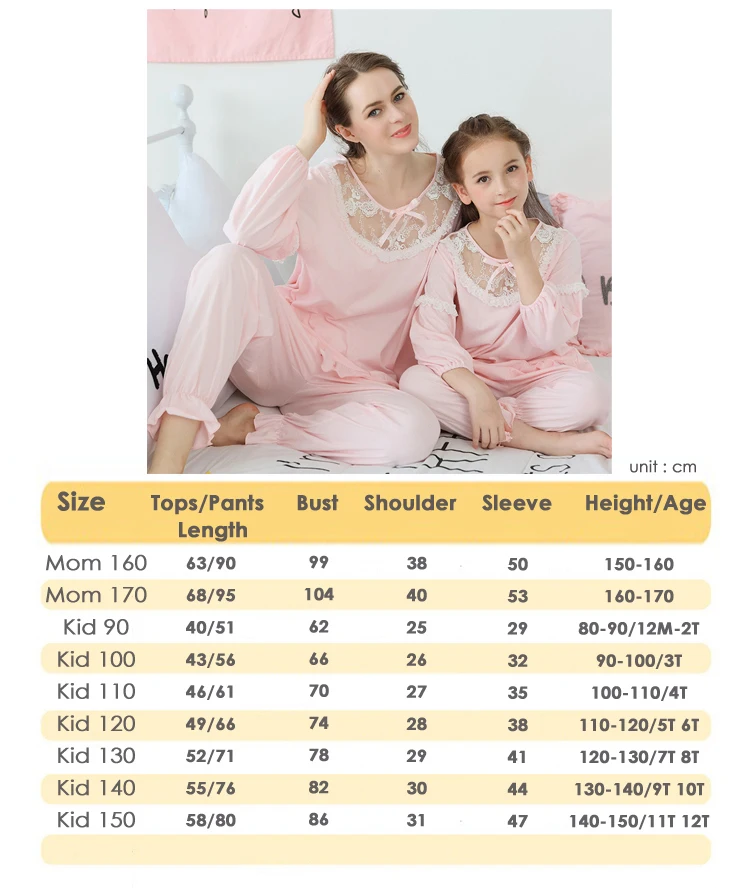 unit : cm

| Size | Tops/Pants Length | Bust | Shoulder | Sleeve | Height/Age |
|---|---|---|---|---|---|
| Mom 160 | 63/90 | 99 | 38 | 50 | 150-160 |
| Mom 170 | 68/95 | 104 | 40 | 53 | 160-170 |
| Kid 90 | 40/51 | 62 | 25 | 29 | 80-90/12M-2T |
| Kid 100 | 43/56 | 66 | 26 | 32 | 90-100/3T |
| Kid 110 | 46/61 | 70 | 27 | 35 | 100-110/4T |
| Kid 120 | 49/66 | 74 | 28 | 38 | 110-120/5T 6T |
| Kid 130 | 52/71 | 78 | 29 | 41 | 120-130/7T 8T |
| Kid 140 | 55/76 | 82 | 30 | 44 | 130-140/9T 10T |
| Kid 150 | 58/80 | 86 | 31 | 47 | 140-150/11T 12T |